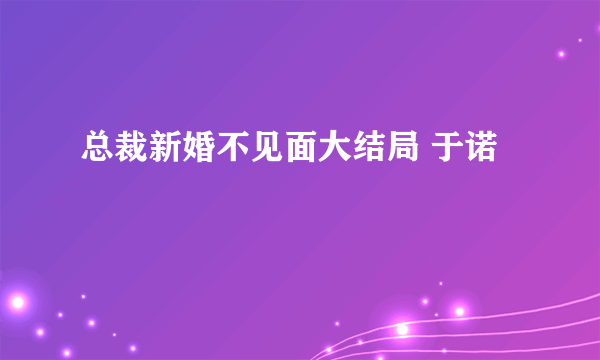 总裁新婚不见面大结局 于诺